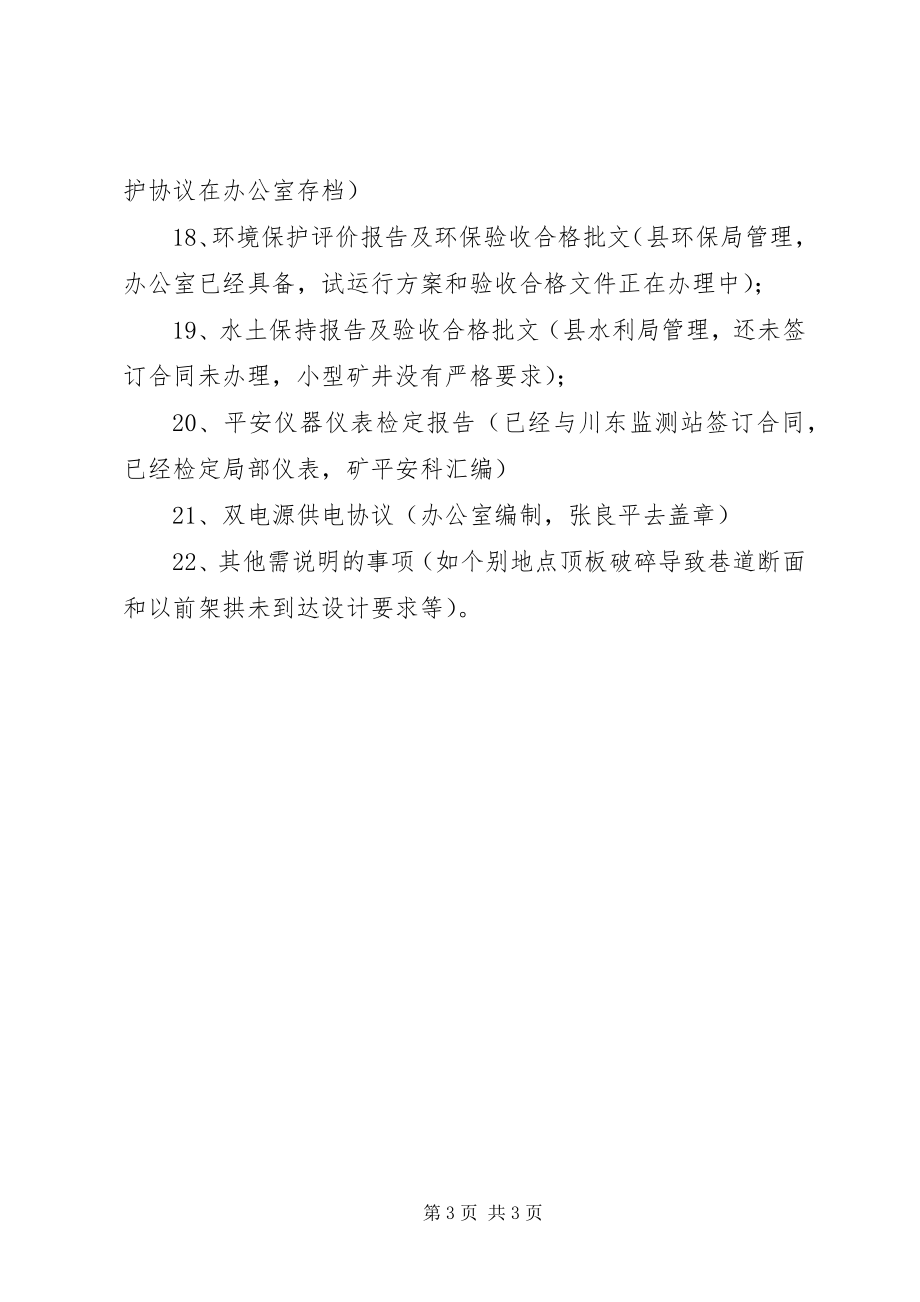 护协议在办公室存档）

18、环境保护评价报告及环保验收合格批文（县环保局管理，办公室已经具备，试运行方案和验收合格文件正在办理中）；

19、水土保持报告及验收合格批文（县水利局管理，还未签订合同未办理，小型矿井没有严格要求）；

20、平安仪器仪表检定报告（已经与川东监测站签订合同，已经检定局部仪表，矿平安科汇编）

21、双电源供电协议（办公室编制，张良平去盖章）

22、其他需说明的事项（如个别地点顶板破碎导致巷道断面和以前架拱未到达设计要求等）。

第 3 页 共 3 页